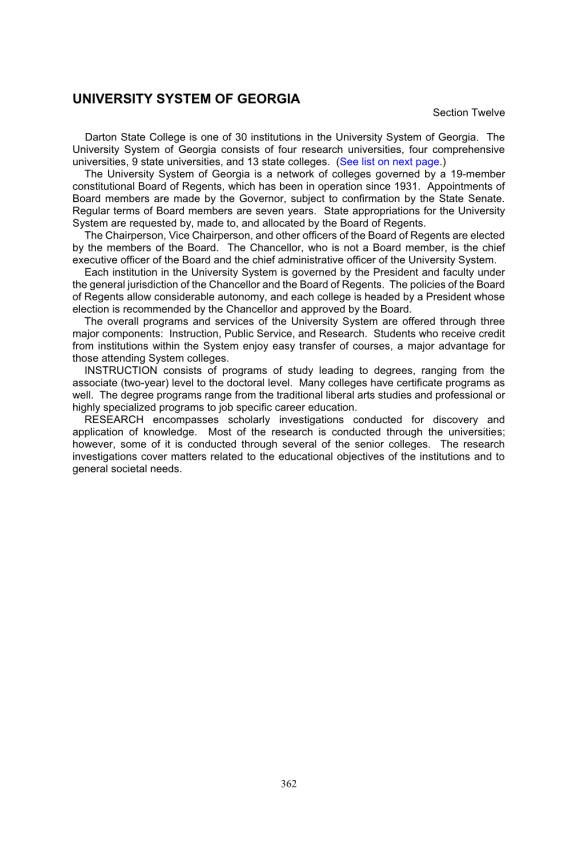 UNIVERSITY SYSTEM OF GEORGIA

Section Twelve

Darton State College is one of 30 institutions in the University System of Georgia. The University System of Georgia consists of four research universities, four comprehensive universities, 9 state universities, and 13 state colleges. (See list on next page.)

The University System of Georgia is a network of colleges governed by a 19-member constitutional Board of Regents, which has been in operation since 1931. Appointments of Board members are made by the Governor, subject to confirmation by the State Senate. Regular terms of Board members are seven years. State appropriations for the University System are requested by, made to, and allocated by the Board of Regents.

The Chairperson, Vice Chairperson, and other officers of the Board of Regents are elected by the members of the Board. The Chancellor, who is not a Board member, is the chief executive officer of the Board and the chief administrative officer of the University System.

Each institution in the University System is governed by the President and faculty under the general jurisdiction of the Chancellor and the Board of Regents. The policies of the Board of Regents allow considerable autonomy, and each college is headed by a President whose election is recommended by the Chancellor and approved by the Board.

The overall programs and services of the University System are offered through three major components: Instruction, Public Service, and Research. Students who receive credit from institutions within the System enjoy easy transfer of courses, a major advantage for those attending System colleges.

INSTRUCTION consists of programs of study leading to degrees, ranging from the associate (two-year) level to the doctoral level. Many colleges have certificate programs as well. The degree programs range from the traditional liberal arts studies and professional or highly specialized programs to job specific career education.

RESEARCH encompasses scholarly investigations conducted for discovery and application of knowledge. Most of the research is conducted through the universities; however, some of it is conducted through several of the senior colleges. The research investigations cover matters related to the educational objectives of the institutions and to general societal needs.

362